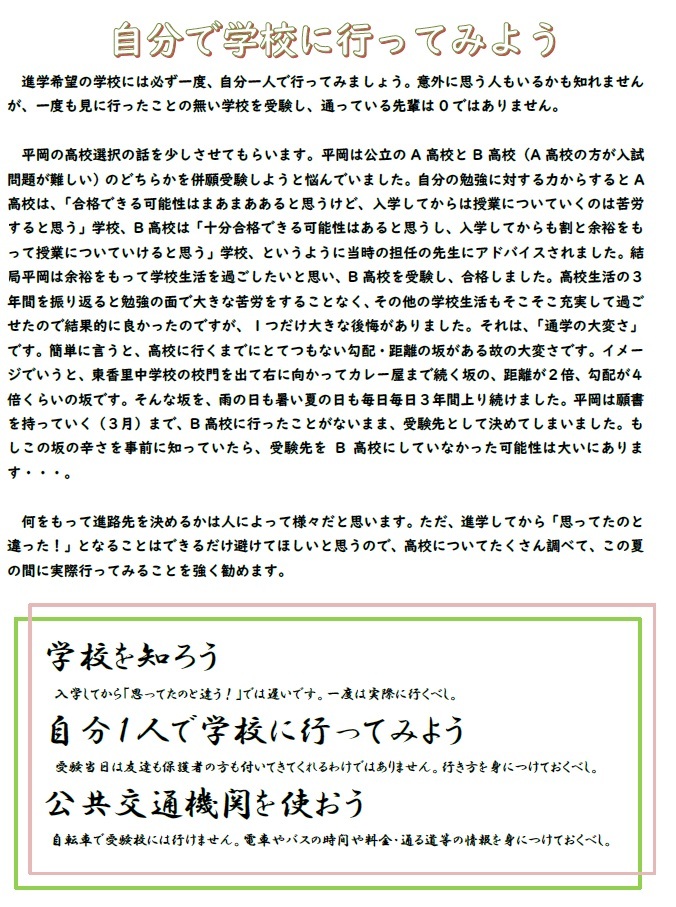 自分で学校に行ってみよう

進学希望の学校には必ず一度、自分一人で行ってみましょう。意外に思う人もいるかも知れませんが、一度も見に行ったことの無い学校を受験し、通っている先輩は０ではありません。

平岡の高校選択の話を少しさせてもらいます。平岡は公立のＡ高校とＢ高校（Ａ高校の方が入試問題が難しい）のどちらかを併願受験しようと悩んでいました。自分の勉強に対する力からするとＡ高校は、「合格できる可能性はまあまああると思うけど、入学してからは授業についていくのは苦労すると思う」学校、Ｂ高校は「十分合格できる可能性はあると思うし、入学してからも割と余裕をもって授業についていけると思う」学校、というように当時の担任の先生にアドバイスされました。結局平岡は余裕をもって学校生活を過ごしたいと思い、Ｂ高校を受験し、合格しました。高校生活の３年間を振り返ると勉強の面で大きな苦労をすることなく、その他の学校生活もそこそこ充実して過ごせたので結果的に良かったのですが、１つだけ大きな後悔がありました。それは、「通学の大変さ」です。簡単に言うと、高校に行くまでにとてつもない勾配・距離の坂がある故の大変さです。イメージでいうと、東香里中学校の校門を出て右に向かってカレー屋まで続く坂の、距離が２倍、勾配が４倍くらいの坂です。そんな坂を、雨の日も暑い夏の日も毎日毎日３年間上り続けました。平岡は願書を持っていく（３月）まで、Ｂ高校に行ったことがないまま、受験先として決めてしまいました。もしこの坂の辛さを事前に知っていたら、受験先を Ｂ 高校にしていなかった可能性は大いにあります・・・。

何をもって進路先を決めるかは人によって様々だと思います。ただ、進学してから「思ってたのと違った！」となることはできるだけ避けてほしいと思うので、高校についてたくさん調べて、この夏の間に実際行ってみることを強く勧めます。

学校を知ろう
入学してから「思ってたのと違う！」では遅いです。一度は実際に行くべし。
自分１人で学校に行ってみよう
受験当日は友達も保護者の方も付いてきてくれるわけではありません。行き方を身につけておくべし。
公共交通機関を使おう
自転車で受験校には行けません。電車やバスの時間や料金・通る道等の情報を身につけておくべし。